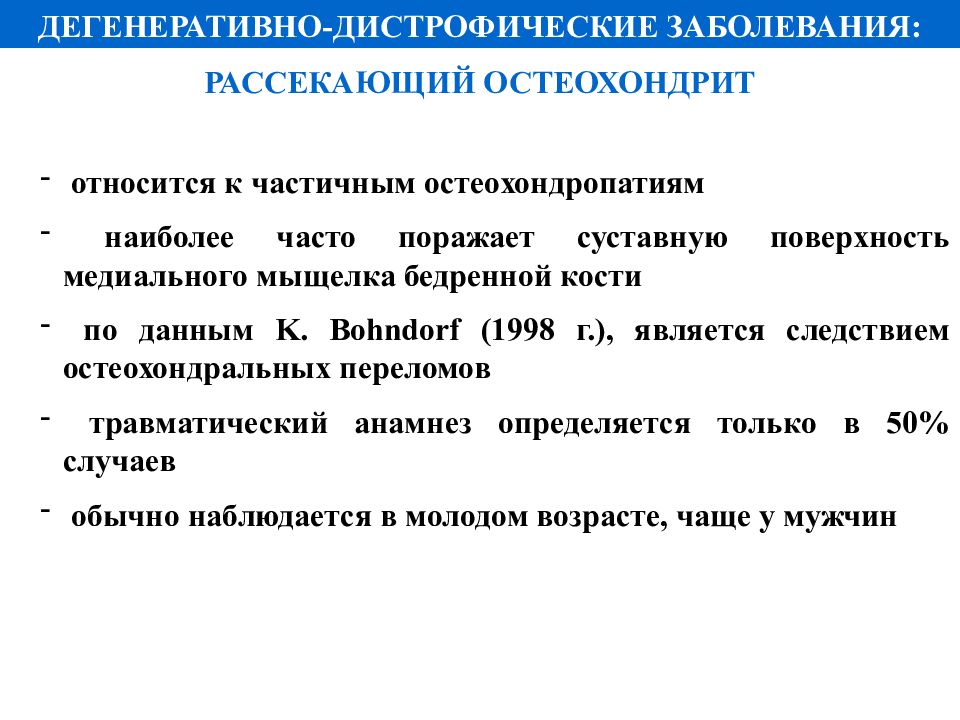 ДЕГЕНЕРАТИВНО-ДИСТРОФИЧЕСКИЕ ЗАБОЛЕВАНИЯ:

РАССЕКАЮЩИЙ ОСТЕОХОНДРИТ

- относится к частичным остеохондропатиям

- наиболее часто поражает суставную поверхность медиального мыщелка бедренной кости

- по данным K. Bohndorf (1998 г.), является следствием остеохондральных переломов

- травматический анамнез определяется только в 50% случаев

- обычно наблюдается в молодом возрасте, чаще у мужчин